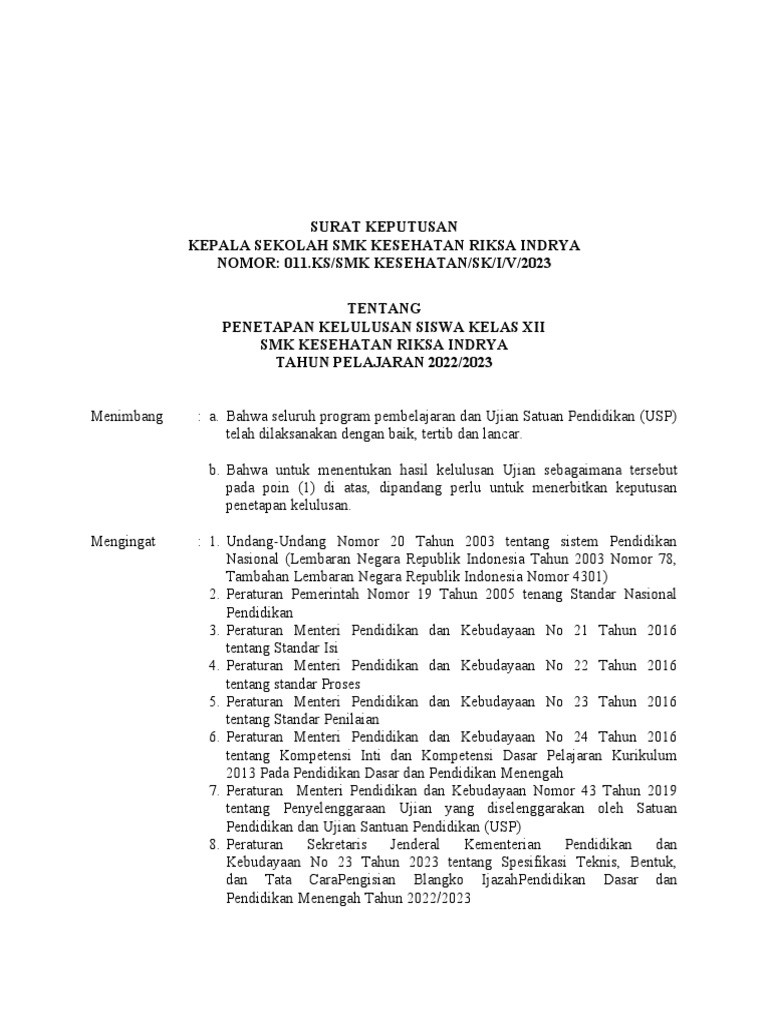 SURAT KEPUTUSAN
KEPALA SEKOLAH SMK KESEHATAN RIKSA INDRYA
NOMOR: 011.KS/SMK KESEHATAN/SK/I/V/2023

TENTANG
PENETAPAN KELULUSAN SISWA KELAS XII
SMK KESEHATAN RIKSA INDRYA
TAHUN PELAJARAN 2022/2023

Menimbang : a. Bahwa seluruh program pembelajaran dan Ujian Satuan Pendidikan (USP) telah dilaksanakan dengan baik, tertib dan lancar.

b. Bahwa untuk menentukan hasil kelulusan Ujian sebagaimana tersebut pada poin (1) di atas, dipandang perlu untuk menerbitkan keputusan penetapan kelulusan.

Mengingat : 1. Undang-Undang Nomor 20 Tahun 2003 tentang sistem Pendidikan Nasional (Lembaran Negara Republik Indonesia Tahun 2003 Nomor 78, Tambahan Lembaran Negara Republik Indonesia Nomor 4301)
2. Peraturan Pemerintah Nomor 19 Tahun 2005 tenang Standar Nasional Pendidikan
3. Peraturan Menteri Pendidikan dan Kebudayaan No 21 Tahun 2016 tentang Standar Isi
4. Peraturan Menteri Pendidikan dan Kebudayaan No 22 Tahun 2016 tentang standar Proses
5. Peraturan Menteri Pendidikan dan Kebudayaan No 23 Tahun 2016 tentang Standar Penilaian
6. Peraturan Menteri Pendidikan dan Kebudayaan No 24 Tahun 2016 tentang Kompetensi Inti dan Kompetensi Dasar Pelajaran Kurikulum 2013 Pada Pendidikan Dasar dan Pendidikan Menengah
7. Peraturan Menteri Pendidikan dan Kebudayaan Nomor 43 Tahun 2019 tentang Penyelenggaraan Ujian yang diselenggarakan oleh Satuan Pendidikan dan Ujian Santuan Pendidikan (USP)
8. Peraturan Sekretaris Jenderal Kementerian Pendidikan dan Kebudayaan No 23 Tahun 2023 tentang Spesifikasi Teknis, Bentuk, dan Tata CaraPengisian Blangko IjazahPendidikan Dasar dan Pendidikan Menengah Tahun 2022/2023